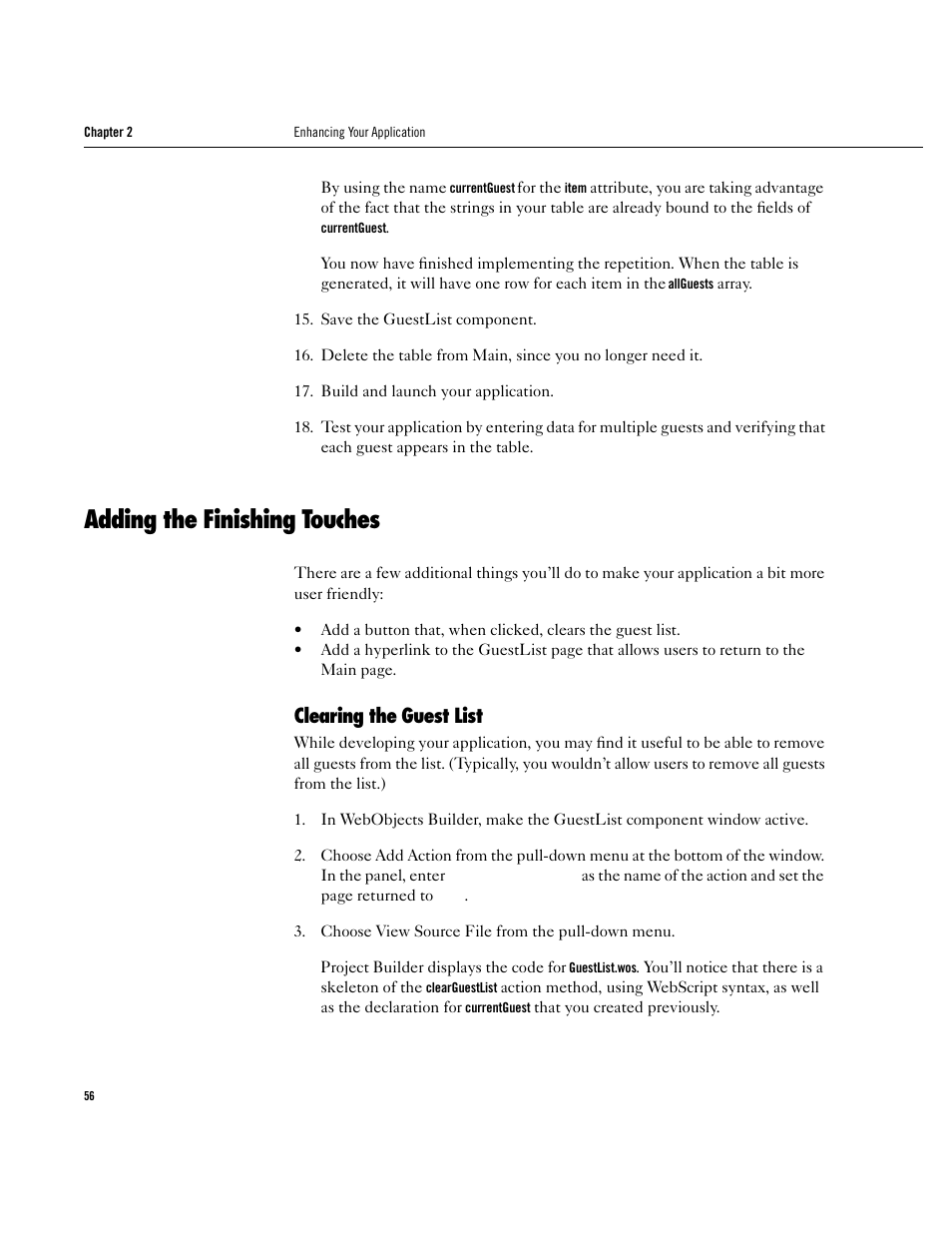 Chapter 2 Enhancing Your Application

By using the name currentGuest for the item attribute, you are taking advantage of the fact that the strings in your table are already bound to the fields of currentGuest.

You now have finished implementing the repetition. When the table is generated, it will have one row for each item in the allGuests array.

15. Save the GuestList component.

16. Delete the table from Main, since you no longer need it.

17. Build and launch your application.

18. Test your application by entering data for multiple guests and verifying that each guest appears in the table.

Adding the Finishing Touches

There are a few additional things you'll do to make your application a bit more user friendly:

• Add a button that, when clicked, clears the guest list.
• Add a hyperlink to the GuestList page that allows users to return to the Main page.

Clearing the Guest List

While developing your application, you may find it useful to be able to remove all guests from the list. (Typically, you wouldn't allow users to remove all guests from the list.)

1. In WebObjects Builder, make the GuestList component window active.

2. Choose Add Action from the pull-down menu at the bottom of the window. In the panel, enter as the name of the action and set the page returned to .

3. Choose View Source File from the pull-down menu.

Project Builder displays the code for GuestList.wos. You'll notice that there is a skeleton of the clearGuestList action method, using WebScript syntax, as well as the declaration for currentGuest that you created previously.

56